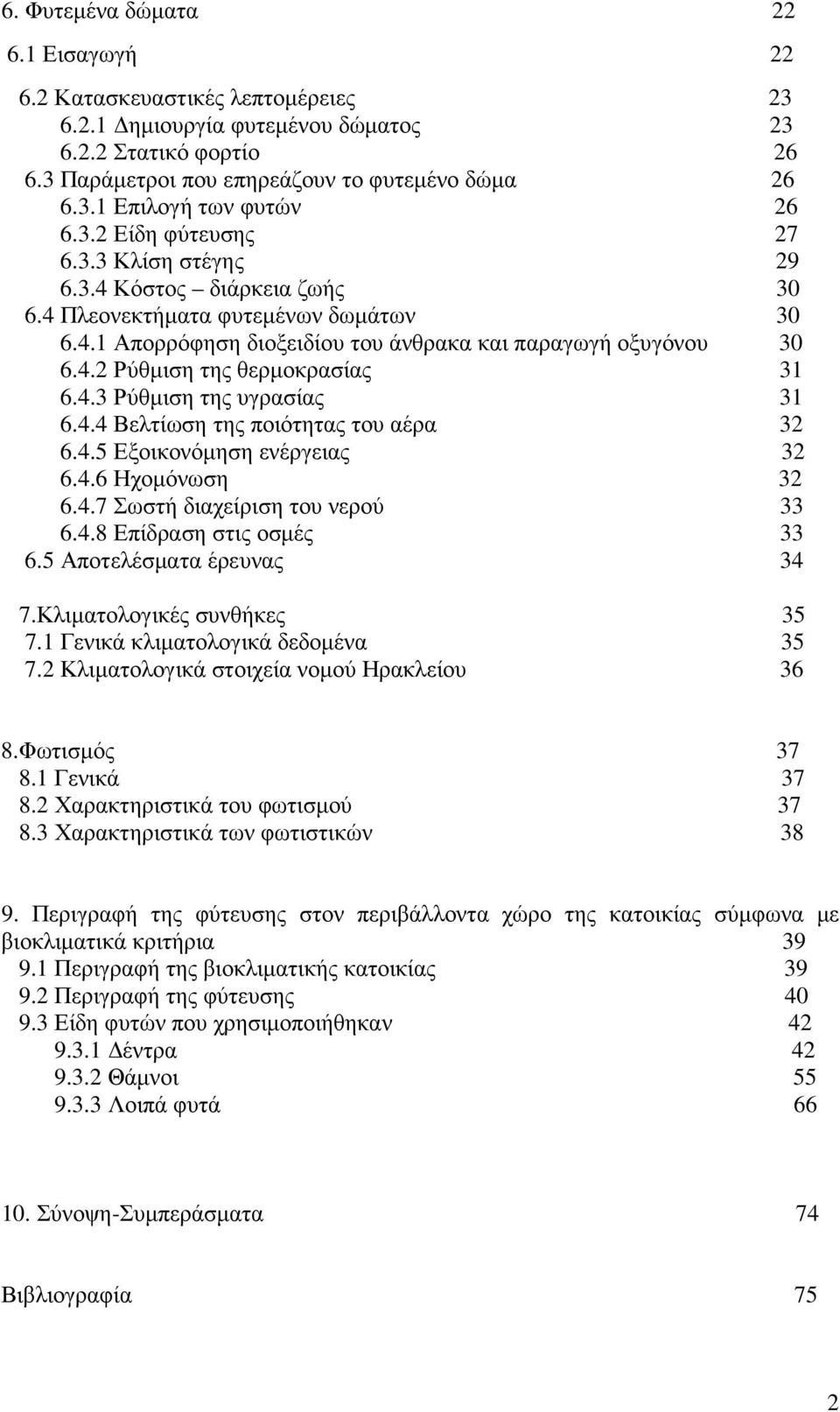 6. Φυτεμένα δώματα 22
6.1 Εισαγωγή 22
6.2 Κατασκευαστικές λεπτομέρειες 23
6.2.1 Δημιουργία φυτεμένου δώματος 23
6.2.2 Στατικό φορτίο 26
6.3 Παράμετροι που επηρεάζουν το φυτεμένο δώμα 26
6.3.1 Επιλογή των φυτών 26
6.3.2 Είδη φύτευσης 27
6.3.3 Κλίση στέγης 29
6.3.4 Κόστος – διάρκεια ζωής 30
6.4 Πλεονεκτήματα φυτεμένων δωμάτων 30
6.4.1 Απορρόφηση διοξειδίου του άνθρακα και παραγωγή οξυγόνου 30
6.4.2 Ρύθμιση της θερμοκρασίας 31
6.4.3 Ρύθμιση της υγρασίας 31
6.4.4 Βελτίωση της ποιότητας του αέρα 32
6.4.5 Εξοικονόμηση ενέργειας 32
6.4.6 Ηχομόνωση 32
6.4.7 Σωστή διαχείριση του νερού 33
6.4.8 Επίδραση στις οσμές 33
6.5 Αποτελέσματα έρευνας 34

7.Κλιματολογικές συνθήκες 35
7.1 Γενικά κλιματολογικά δεδομένα 35
7.2 Κλιματολογικά στοιχεία νομού Ηρακλείου 36

8.Φωτισμός 37
8.1 Γενικά 37
8.2 Χαρακτηριστικά του φωτισμού 37
8.3 Χαρακτηριστικά των φωτιστικών 38

9. Περιγραφή της φύτευσης στον περιβάλλοντα χώρο της κατοικίας σύμφωνα με βιοκλιματικά κριτήρια 39
9.1 Περιγραφή της βιοκλιματικής κατοικίας 39
9.2 Περιγραφή της φύτευσης 40
9.3 Είδη φυτών που χρησιμοποιήθηκαν 42
9.3.1 Δέντρα 42
9.3.2 Θάμνοι 55
9.3.3 Λοιπά φυτά 66

10. Σύνοψη-Συμπεράσματα 74

Βιβλιογραφία 75

2